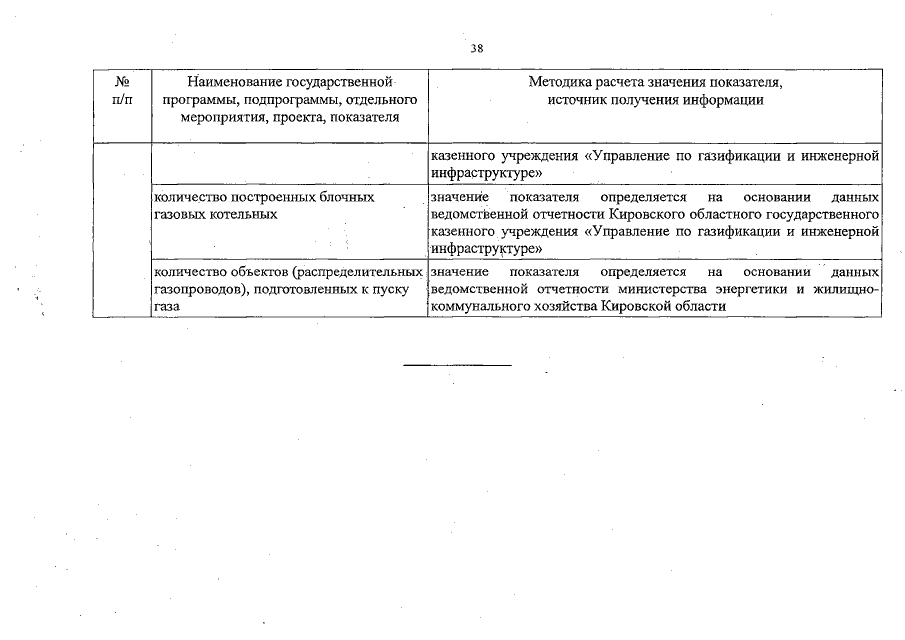 38

| № п/п | Наименование государственной программы, подпрограммы, отдельного мероприятия, проекта, показателя | Методика расчета значения показателя, источник получения информации |
|---|---|---|
| | | казенного учреждения «Управление по газификации и инженерной инфраструктуре» |
| | количество построенных блочных газовых котельных | значение показателя определяется на основании данных ведомственной отчетности Кировского областного государственного казенного учреждения «Управление по газификации и инженерной инфраструктуре» |
| | количество объектов (распределительных газопроводов), подготовленных к пуску газа | значение показателя определяется на основании данных ведомственной отчетности министерства энергетики и жилищно-коммунального хозяйства Кировской области |